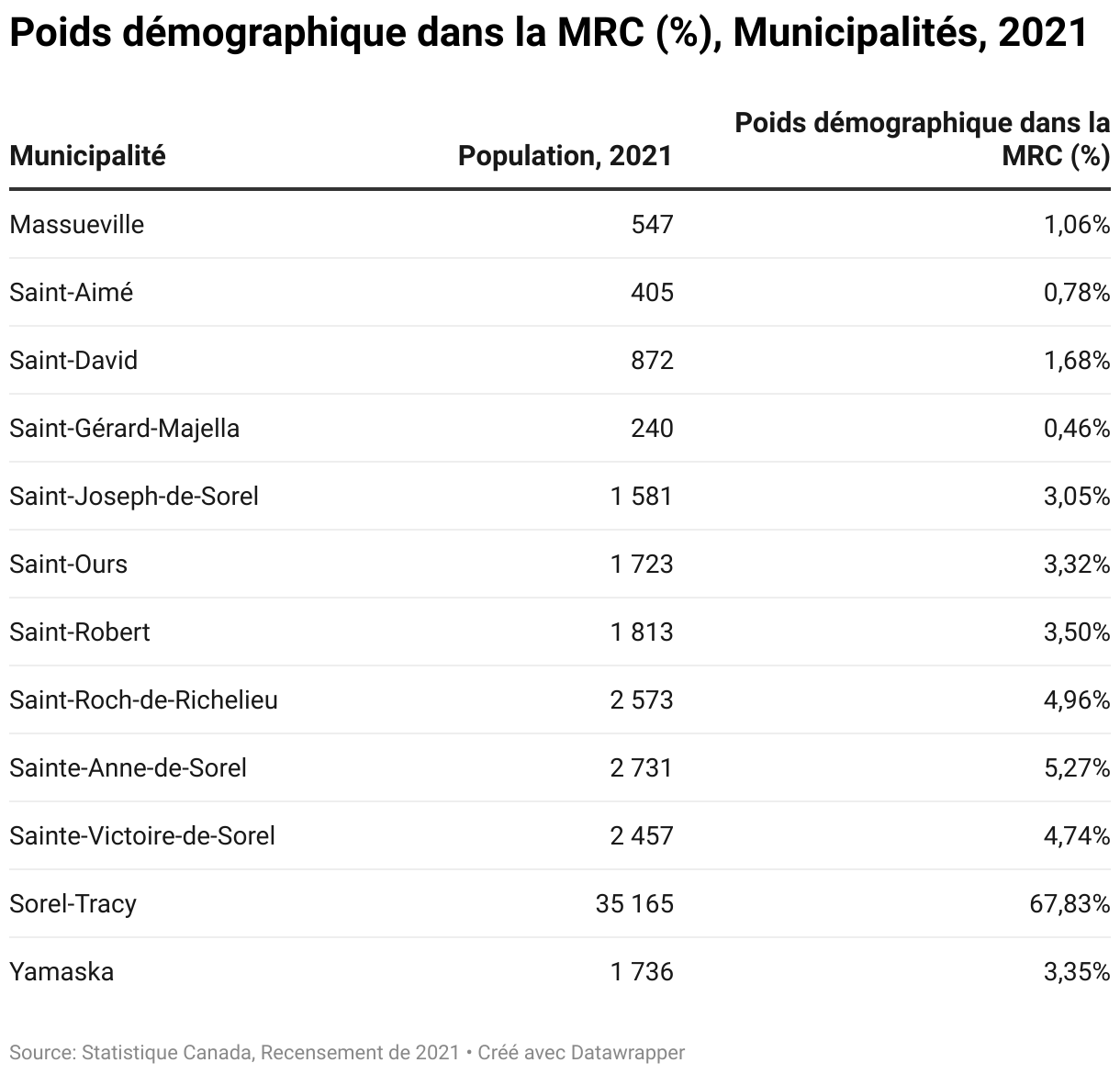 Poids démographique dans la MRC (%), Municipalités, 2021

| Municipalité | Population, 2021 | Poids démographique dans la MRC (%) |
|---|---|---|
| Massueville | 547 | 1,06% |
| Saint-Aimé | 405 | 0,78% |
| Saint-David | 872 | 1,68% |
| Saint-Gérard-Majella | 240 | 0,46% |
| Saint-Joseph-de-Sorel | 1 581 | 3,05% |
| Saint-Ours | 1 723 | 3,32% |
| Saint-Robert | 1 813 | 3,50% |
| Saint-Roch-de-Richelieu | 2 573 | 4,96% |
| Sainte-Anne-de-Sorel | 2 731 | 5,27% |
| Sainte-Victoire-de-Sorel | 2 457 | 4,74% |
| Sorel-Tracy | 35 165 | 67,83% |
| Yamaska | 1 736 | 3,35% |

Source: Statistique Canada, Recensement de 2021 • Créé avec Datawrapper